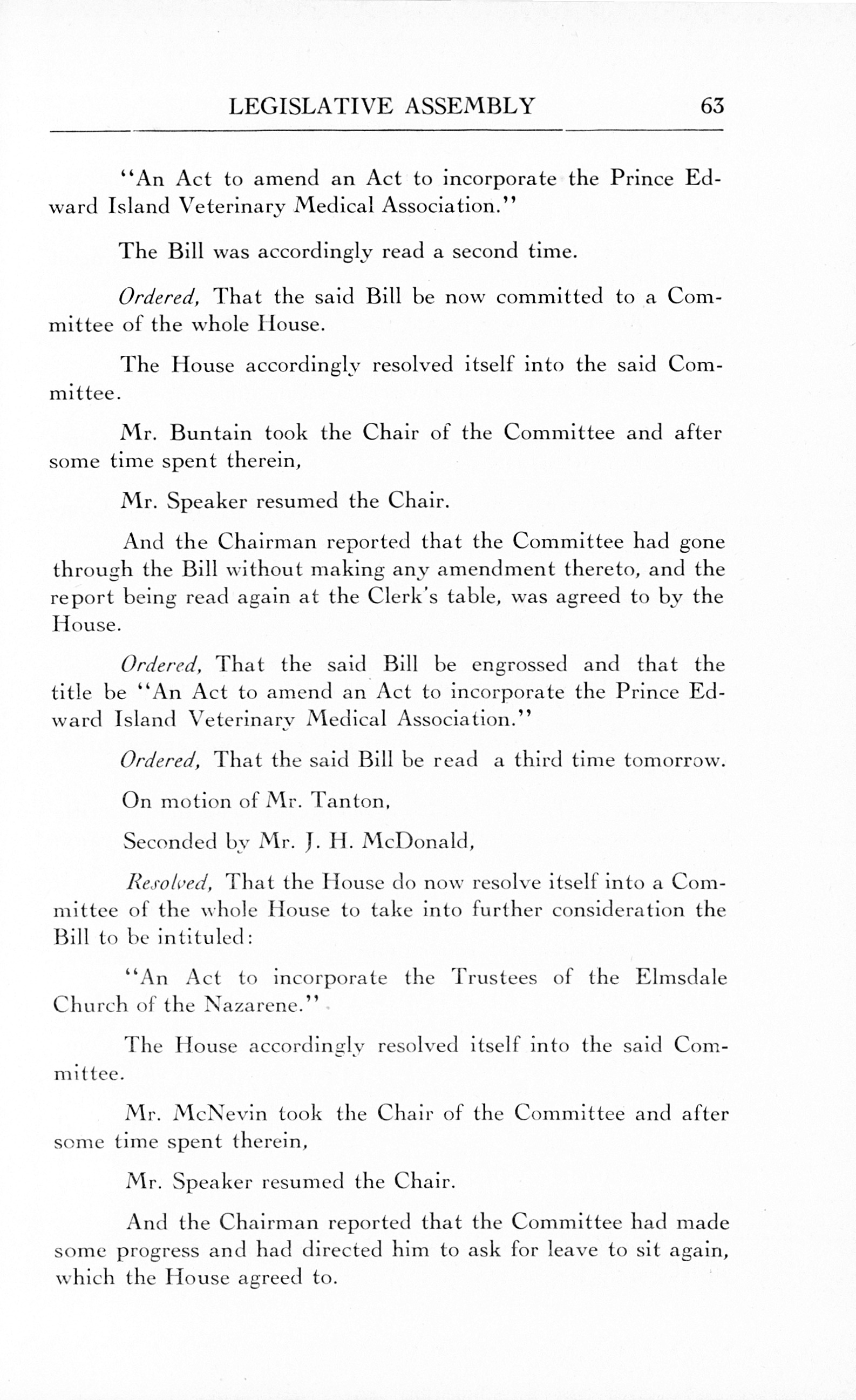 LEGISLATIVE ASSEMBLY 63

"An Act to amend an Act to incorporate the Prince Edward Island Veterinary Medical Association."

The Bill was accordingly read a second time.

Ordered, That the said Bill be now committed to a Committee of the whole House.

The House accordingly resolved itself into the said Committee.

Mr. Buntain took the Chair of the Committee and after some time spent therein,

Mr. Speaker resumed the Chair.

And the Chairman reported that the Committee had gone through the Bill without making any amendment thereto, and the report being read again at the Clerk's table, was agreed to by the House.

Ordered, That the said Bill be engrossed and that the title be "An Act to amend an Act to incorporate the Prince Edward Island Veterinary Medical Association."

Ordered, That the said Bill be read a third time tomorrow.

On motion of Mr. Tanton,

Seconded by Mr. J. H. McDonald,

Resolved, That the House do now resolve itself into a Committee of the whole House to take into further consideration the Bill to be intituled:

"An Act to incorporate the Trustees of the Elmsdale Church of the Nazarene."

The House accordingly resolved itself into the said Committee.

Mr. McNevin took the Chair of the Committee and after some time spent therein,

Mr. Speaker resumed the Chair.

And the Chairman reported that the Committee had made some progress and had directed him to ask for leave to sit again, which the House agreed to.